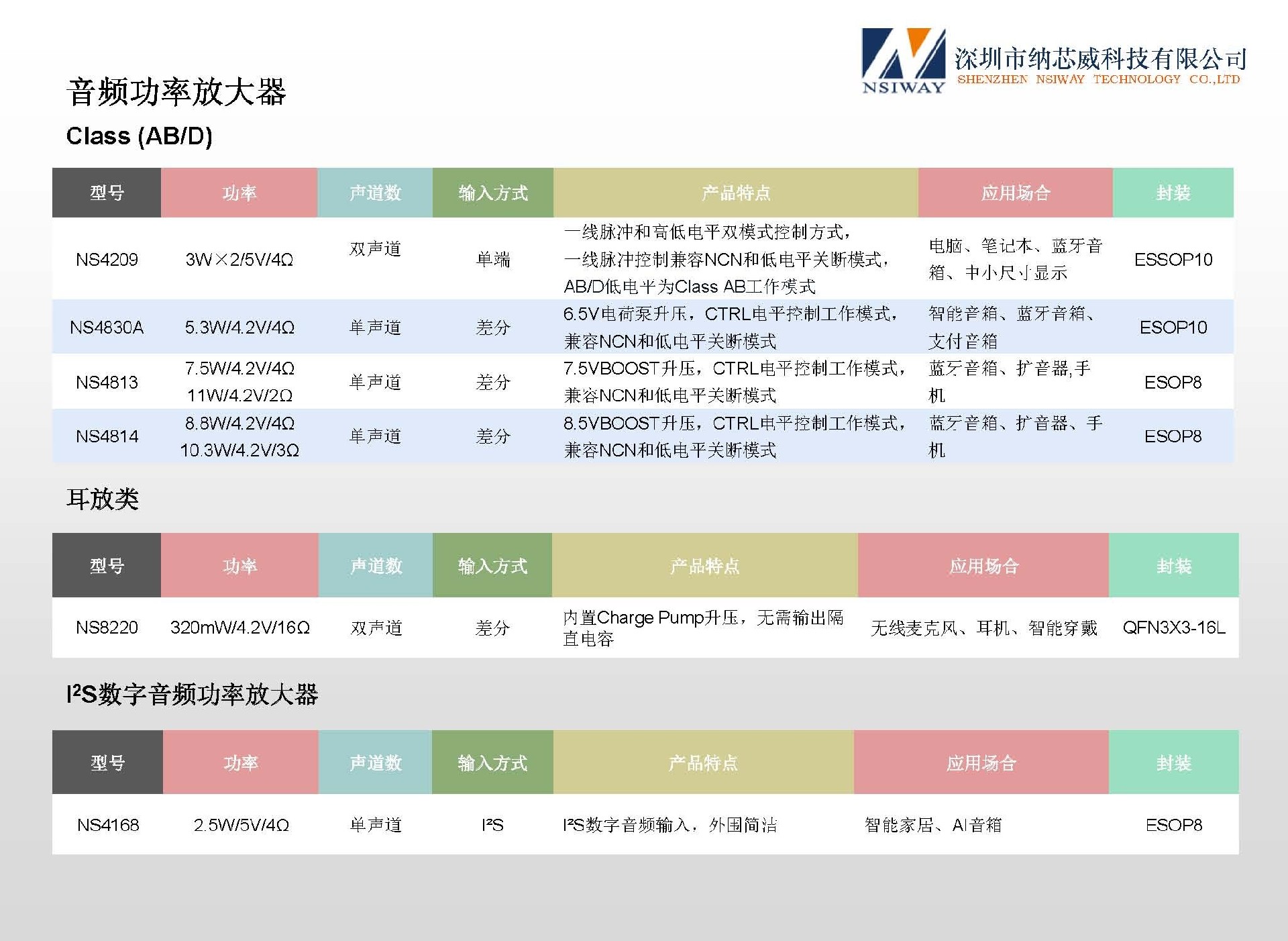 NSIWAY 深圳市纳芯威科技有限公司 SHENZHEN NSIWAY TECHNOLOGY CO.,LTD

音频功率放大器

Class (AB/D)

| 型号 | 功率 | 声道数 | 输入方式 | 产品特点 | 应用场合 | 封装 |
|---|---|---|---|---|---|---|
| NS4209 | 3W×2/5V/4Ω | 双声道 | 单端 | 一线脉冲和高低电平双模式控制方式，一线脉冲控制兼容NCN和低电平关断模式，AB/D低电平为Class AB工作模式 | 电脑、笔记本、蓝牙音箱、中小尺寸显示 | ESSOP10 |
| NS4830A | 5.3W/4.2V/4Ω | 单声道 | 差分 | 6.5V电荷泵升压，CTRL电平控制工作模式，兼容NCN和低电平关断模式 | 智能音箱、蓝牙音箱、支付音箱 | ESOP10 |
| NS4813 | 7.5W/4.2V/4Ω 11W/4.2V/2Ω | 单声道 | 差分 | 7.5VBOOST升压，CTRL电平控制工作模式，兼容NCN和低电平关断模式 | 蓝牙音箱、扩音器,手机 | ESOP8 |
| NS4814 | 8.8W/4.2V/4Ω 10.3W/4.2V/3Ω | 单声道 | 差分 | 8.5VBOOST升压，CTRL电平控制工作模式，兼容NCN和低电平关断模式 | 蓝牙音箱、扩音器、手机 | ESOP8 |

耳放类

| 型号 | 功率 | 声道数 | 输入方式 | 产品特点 | 应用场合 | 封装 |
|---|---|---|---|---|---|---|
| NS8220 | 320mW/4.2V/16Ω | 双声道 | 差分 | 内置Charge Pump升压，无需输出隔直电容 | 无线麦克风、耳机、智能穿戴 | QFN3X3-16L |

I²S数字音频功率放大器

| 型号 | 功率 | 声道数 | 输入方式 | 产品特点 | 应用场合 | 封装 |
|---|---|---|---|---|---|---|
| NS4168 | 2.5W/5V/4Ω | 单声道 | I²S | I²S数字音频输入，外围简洁 | 智能家居、AI音箱 | ESOP8 |